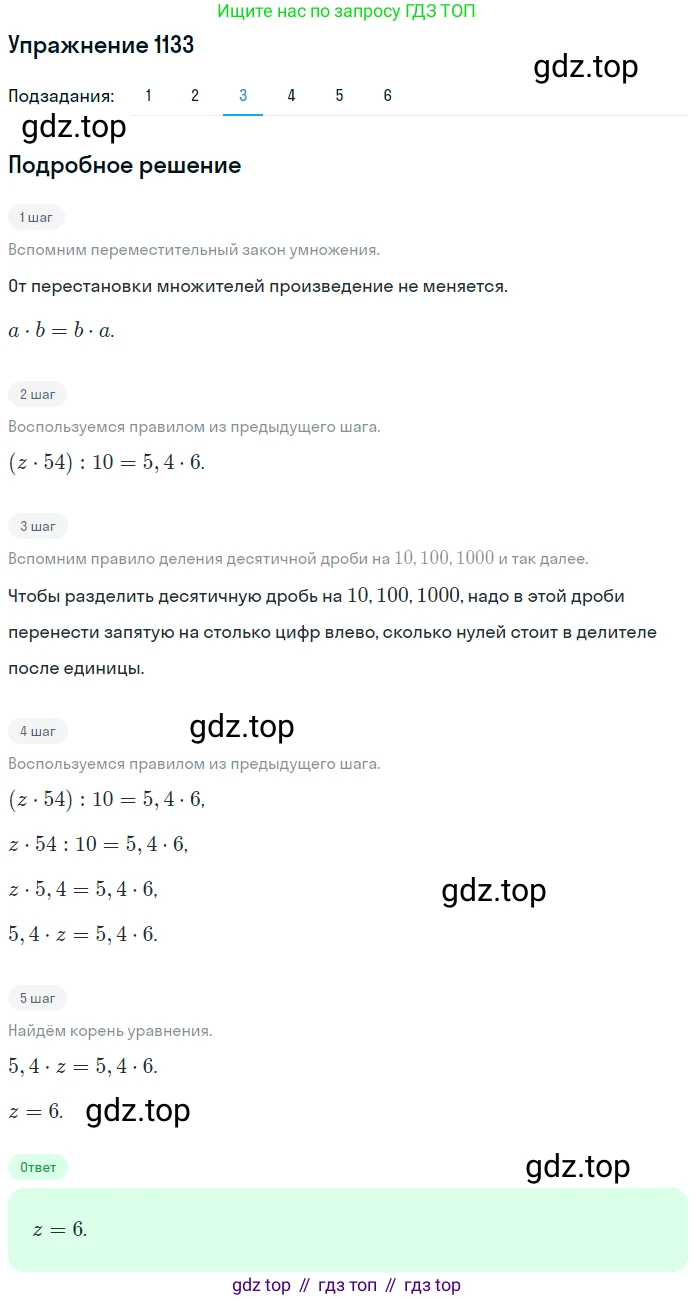 Ищите нас по запросу ГДЗ ТОП

Упражнение 1133

gdz.top

Подзадания: 1 2 3 4 5 6

gdz.top

Подробное решение

1 шаг

Вспомним переместительный закон умножения.

От перестановки множителей произведение не меняется.

$a \cdot b = b \cdot a.$

2 шаг

Воспользуемся правилом из предыдущего шага.

$(z \cdot 54) : 10 = 5,4 \cdot 6.$

3 шаг

Вспомним правило деления десятичной дроби на $10, 100, 1000$ и так далее.

Чтобы разделить десятичную дробь на $10, 100, 1000$, надо в этой дроби перенести запятую на столько цифр влево, сколько нулей стоит в делителе после единицы.

4 шаг

gdz.top

Воспользуемся правилом из предыдущего шага.

$(z \cdot 54) : 10 = 5,4 \cdot 6,$

$z \cdot 54 : 10 = 5,4 \cdot 6,$

$z \cdot 5,4 = 5,4 \cdot 6,$

gdz.top

$5,4 \cdot z = 5,4 \cdot 6.$

5 шаг

Найдём корень уравнения.

$5,4 \cdot z = 5,4 \cdot 6.$

$z = 6.$ gdz.top

Ответ

gdz.top

$z = 6.$

gdz top // гдз топ // гдз top